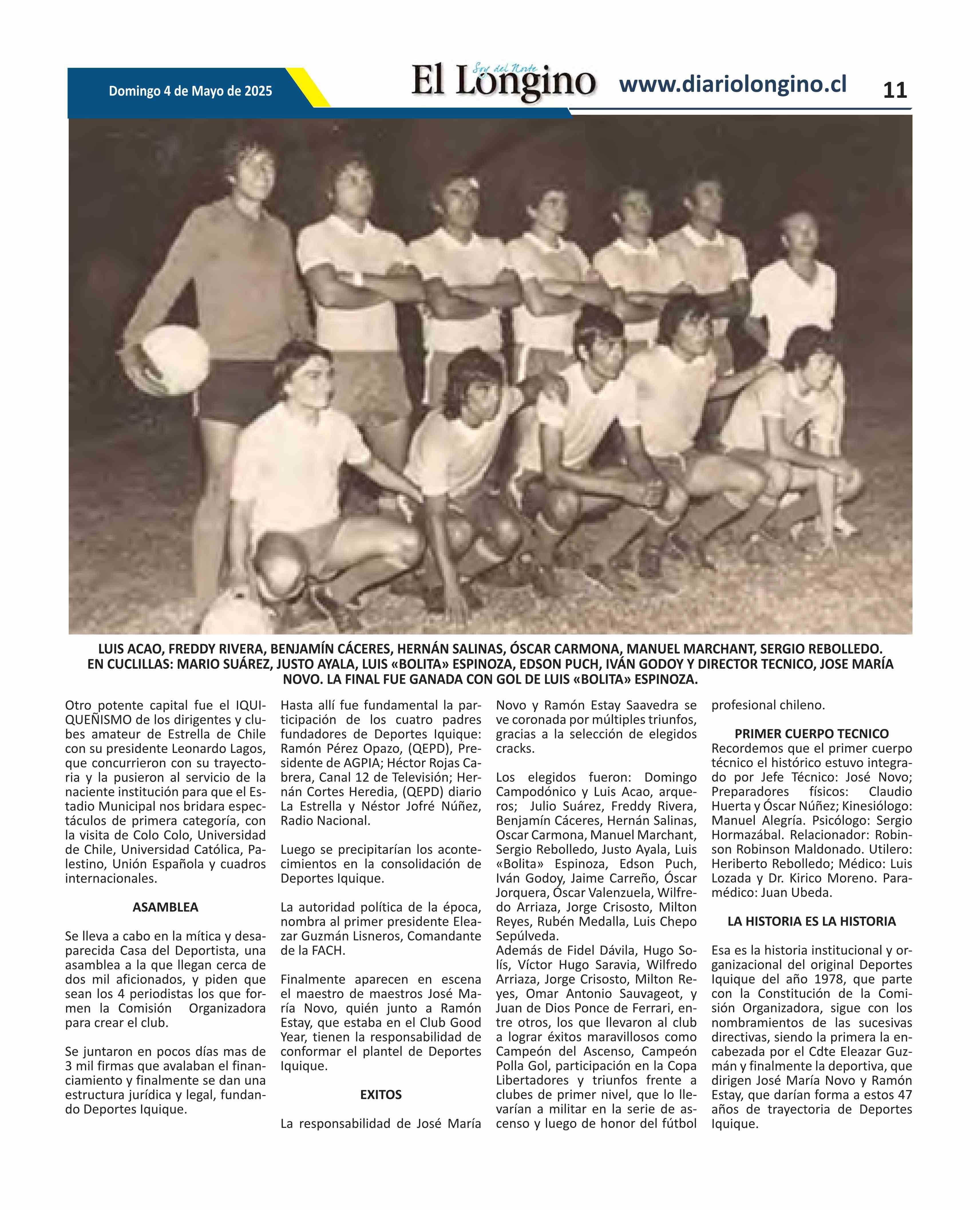 Domingo 4 de Mayo de 2025

Soy del Norte
El Longino

www.diariolongino.cl

11

LUIS ACAO, FREDDY RIVERA, BENJAMÍN CÁCERES, HERNÁN SALINAS, ÓSCAR CARMONA, MANUEL MARCHANT, SERGIO REBOLLEDO. EN CUCLILLAS: MARIO SUÁREZ, JUSTO AYALA, LUIS «BOLITA» ESPINOZA, EDSON PUCH, IVÁN GODOY Y DIRECTOR TECNICO, JOSE MARÍA NOVO. LA FINAL FUE GANADA CON GOL DE LUIS «BOLITA» ESPINOZA.

Otro potente capital fue el IQUIQUEÑISMO de los dirigentes y clubes amateur de Estrella de Chile con su presidente Leonardo Lagos, que concurrieron con su trayectoria y la pusieron al servicio de la naciente institución para que el Estadio Municipal nos bridara espectáculos de primera categoría, con la visita de Colo Colo, Universidad de Chile, Universidad Católica, Palestino, Unión Española y cuadros internacionales.

ASAMBLEA

Se lleva a cabo en la mítica y desaparecida Casa del Deportista, una asamblea a la que llegan cerca de dos mil aficionados, y piden que sean los 4 periodistas los que formen la Comisión Organizadora para crear el club.

Se juntaron en pocos días mas de 3 mil firmas que avalaban el financiamiento y finalmente se dan una estructura jurídica y legal, fundando Deportes Iquique.

Hasta allí fue fundamental la participación de los cuatro padres fundadores de Deportes Iquique: Ramón Pérez Opazo, (QEPD), Presidente de AGPIA; Héctor Rojas Cabrera, Canal 12 de Televisión; Hernán Cortes Heredia, (QEPD) diario La Estrella y Néstor Jofré Núñez, Radio Nacional.

Luego se precipitarían los acontecimientos en la consolidación de Deportes Iquique.

La autoridad política de la época, nombra al primer presidente Eleazar Guzmán Lisneros, Comandante de la FACH.

Finalmente aparecen en escena el maestro de maestros José María Novo, quién junto a Ramón Estay, que estaba en el Club Good Year, tienen la responsabilidad de conformar el plantel de Deportes Iquique.

EXITOS

La responsabilidad de José María Novo y Ramón Estay Saavedra se ve coronada por múltiples triunfos, gracias a la selección de elegidos cracks.

Los elegidos fueron: Domingo Campodónico y Luis Acao, arqueros; Julio Suárez, Freddy Rivera, Benjamín Cáceres, Hernán Salinas, Oscar Carmona, Manuel Marchant, Sergio Rebolledo, Justo Ayala, Luis «Bolita» Espinoza, Edson Puch, Iván Godoy, Jaime Carreño, Óscar Jorquera, Óscar Valenzuela, Wilfredo Arriaza, Jorge Crisosto, Milton Reyes, Rubén Medalla, Luis Chepo Sepúlveda.
Además de Fidel Dávila, Hugo Solís, Víctor Hugo Saravia, Wilfredo Arriaza, Jorge Crisosto, Milton Reyes, Omar Antonio Sauvageot, y Juan de Dios Ponce de Ferrari, entre otros, los que llevaron al club a lograr éxitos maravillosos como Campeón del Ascenso, Campeón Polla Gol, participación en la Copa Libertadores y triunfos frente a clubes de primer nivel, que lo llevarían a militar en la serie de ascenso y luego de honor del fútbol profesional chileno.

PRIMER CUERPO TECNICO
Recordemos que el primer cuerpo técnico el histórico estuvo integrado por Jefe Técnico: José Novo; Preparadores físicos: Claudio Huerta y Óscar Núñez; Kinesiólogo: Manuel Alegría. Psicólogo: Sergio Hormazábal. Relacionador: Robinson Robinson Maldonado. Utilero: Heriberto Rebolledo; Médico: Luis Lozada y Dr. Kirico Moreno. Paramédico: Juan Ubeda.

LA HISTORIA ES LA HISTORIA

Esa es la historia institucional y organizacional del original Deportes Iquique del año 1978, que parte con la Constitución de la Comisión Organizadora, sigue con los nombramientos de las sucesivas directivas, siendo la primera la encabezada por el Cdte Eleazar Guzmán y finalmente la deportiva, que dirigen José María Novo y Ramón Estay, que darían forma a estos 47 años de trayectoria de Deportes Iquique.